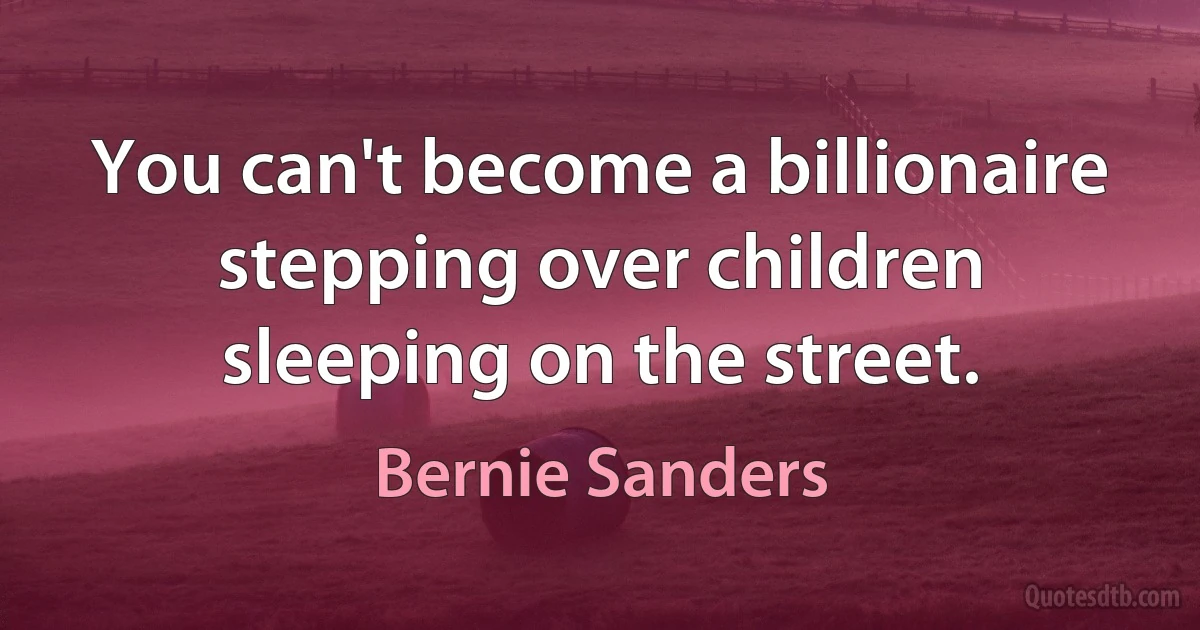 You can't become a billionaire stepping over children sleeping on the street.

Bernie Sanders

Quotesdtb.com